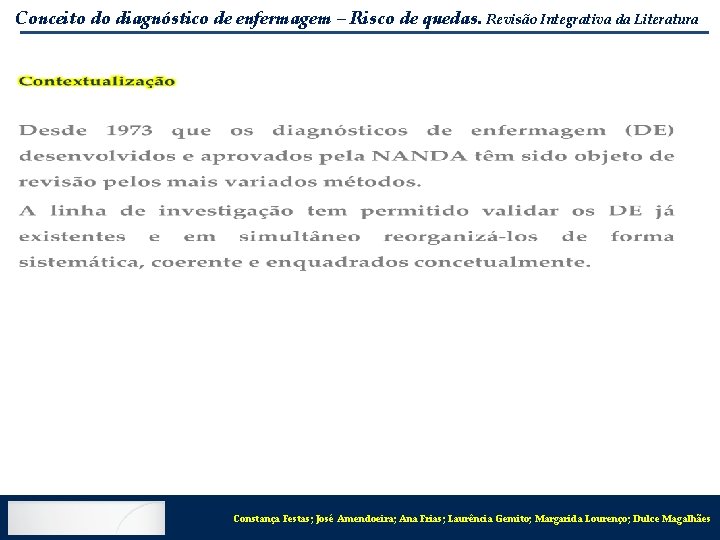 Conceito do diagnóstico de enfermagem – Risco de quedas. Revisão Integrativa da Literatura

Contextualização

Desde 1973 que os diagnósticos de enfermagem (DE) desenvolvidos e aprovados pela NANDA têm sido objeto de revisão pelos mais variados métodos.

A linha de investigação tem permitido validar os DE já existentes e em simultâneo reorganizá-los de forma sistemática, coerente e enquadrados concetualmente.

Constança Festas; José Amendoeira; Ana Frias; Laurência Gemito; Margarida Lourenço; Dulce Magalhães